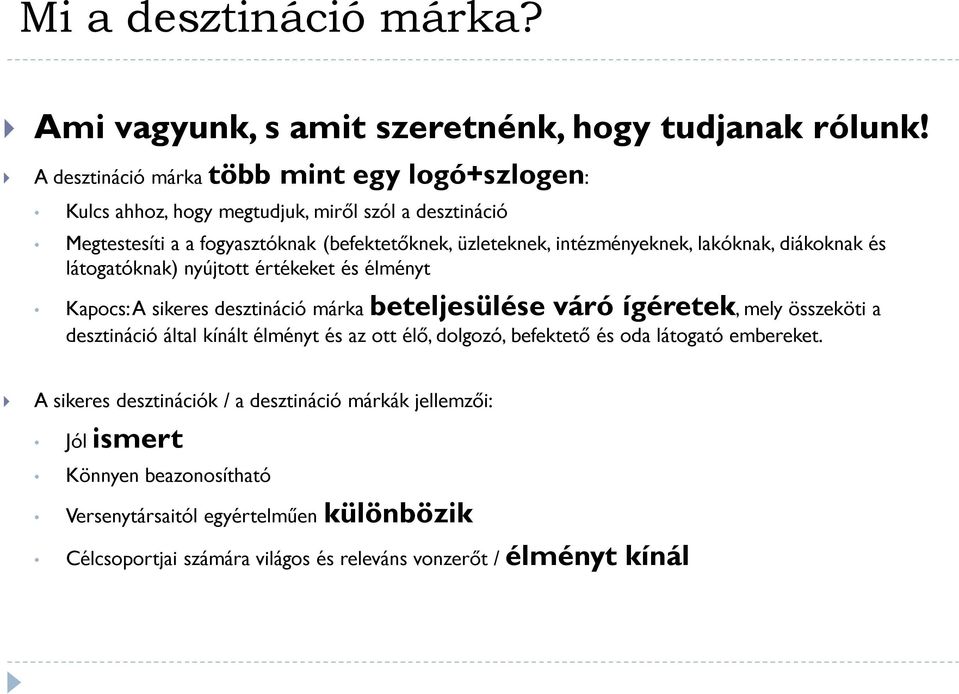 Mi a desztináció márka?

Ami vagyunk, s amit szeretnénk, hogy tudjanak rólunk!

A desztináció márka több mint egy logó+szlogen:

Kulcs ahhoz, hogy megtudjuk, miről szól a desztináció

Megtestesíti a a fogyasztóknak (befektetőknek, üzleteknek, intézményeknek, lakóknak, diákoknak és látogatóknak) nyújtott értékeket és élményt

Kapocs: A sikeres desztináció márka beteljesülése váró ígéretek, mely összeköti a desztináció által kínált élményt és az ott élő, dolgozó, befektető és oda látogató embereket.

A sikeres desztinációk / a desztináció márkák jellemzői:

Jól ismert

Könnyen beazonosítható

Versenytársaitól egyértelműen különbözik

Célcsoportjai számára világos és releváns vonzerőt / élményt kínál